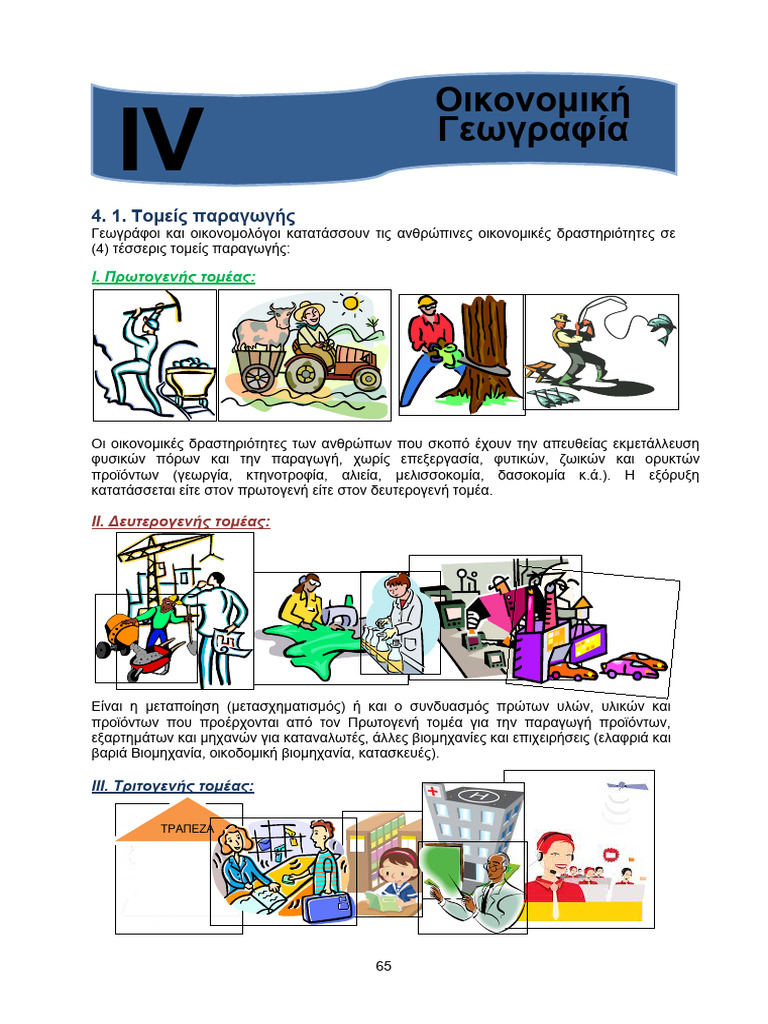 IV

Οικονομική Γεωγραφία

4. 1. Τομείς παραγωγής

Γεωγράφοι και οικονομολόγοι κατατάσσουν τις ανθρώπινες οικονομικές δραστηριότητες σε (4) τέσσερις τομείς παραγωγής:

I. Πρωτογενής τομέας:

Οι οικονομικές δραστηριότητες των ανθρώπων που σκοπό έχουν την απευθείας εκμετάλλευση φυσικών πόρων και την παραγωγή, χωρίς επεξεργασία, φυτικών, ζωικών και ορυκτών προϊόντων (γεωργία, κτηνοτροφία, αλιεία, μελισσοκομία, δασοκομία κ.ά.). Η εξόρυξη κατατάσσεται είτε στον πρωτογενή είτε στον δευτερογενή τομέα.

II. Δευτερογενής τομέας:

Είναι η μεταποίηση (μετασχηματισμός) ή και ο συνδυασμός πρώτων υλών, υλικών και προϊόντων που προέρχονται από τον Πρωτογενή τομέα για την παραγωγή προϊόντων, εξαρτημάτων και μηχανών για καταναλωτές, άλλες βιομηχανίες και επιχειρήσεις (ελαφριά και βαριά Βιομηχανία, οικοδομική βιομηχανία, κατασκευές).

III. Τριτογενής τομέας:

ΤΡΑΠΕΖΑ

65